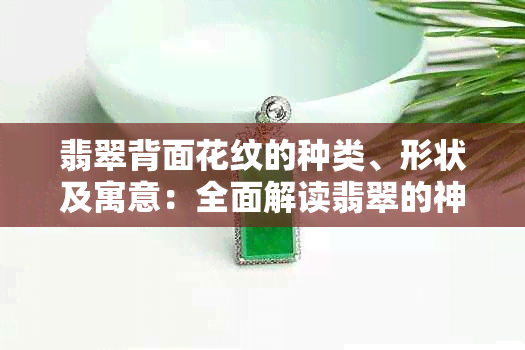 翡翠背面花纹的种类、形状及寓意：全面解读翡翠的神